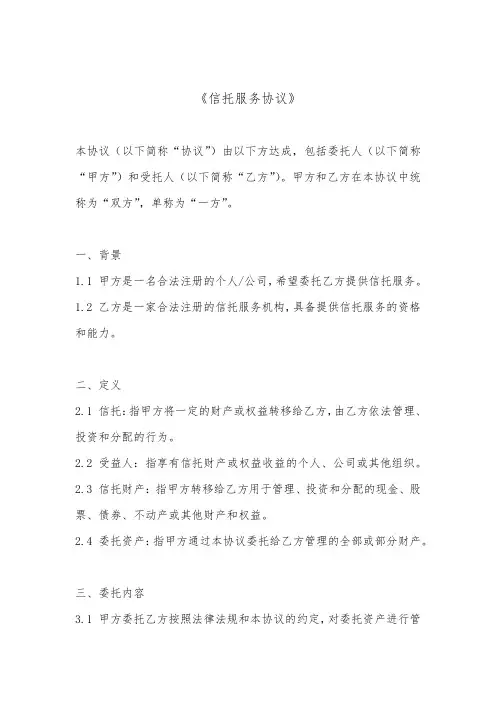 《信托服务协议》

本协议（以下简称“协议”）由以下方达成，包括委托人（以下简称“甲方”）和受托人（以下简称“乙方”）。甲方和乙方在本协议中统称为“双方”，单称为“一方”。

一、背景

1.1 甲方是一名合法注册的个人/公司，希望委托乙方提供信托服务。

1.2 乙方是一家合法注册的信托服务机构，具备提供信托服务的资格和能力。

二、定义

2.1 信托：指甲方将一定的财产或权益转移给乙方，由乙方依法管理、投资和分配的行为。

2.2 受益人：指享有信托财产或权益收益的个人、公司或其他组织。

2.3 信托财产：指甲方转移给乙方用于管理、投资和分配的现金、股票、债券、不动产或其他财产和权益。

2.4 委托资产：指甲方通过本协议委托给乙方管理的全部或部分财产。

三、委托内容

3.1 甲方委托乙方按照法律法规和本协议的约定，对委托资产进行管